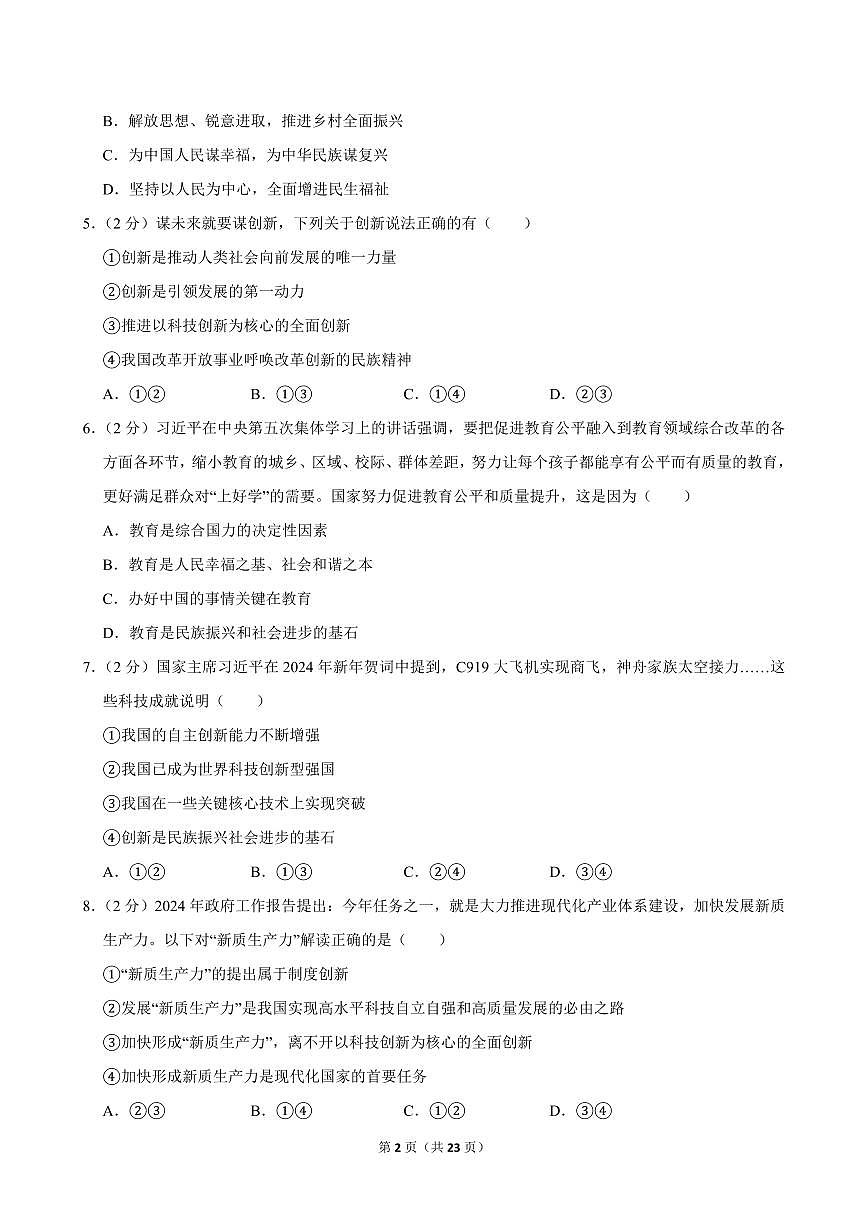 B．解放思想、锐意进取，推进乡村全面振兴

C．为中国人民谋幸福，为中华民族谋复兴

D．坚持以人民为中心，全面增进民生福祉

5．（2 分）谋未来就要谋创新，下列关于创新说法正确的有（　　）

①创新是推动人类社会向前发展的唯一力量

②创新是引领发展的第一动力

③推进以科技创新为核心的全面创新

④我国改革开放事业呼唤改革创新的民族精神

A．①②　　B．①③　　C．①④　　D．②③

6．（2 分）习近平在中央第五次集体学习上的讲话强调，要把促进教育公平融入到教育领域综合改革的各方面各环节，缩小教育的城乡、区域、校际、群体差距，努力让每个孩子都能享有公平而有质量的教育，更好满足群众对“上好学”的需要。国家努力促进教育公平和质量提升，这是因为（　　）

A．教育是综合国力的决定性因素

B．教育是人民幸福之基、社会和谐之本

C．办好中国的事情关键在教育

D．教育是民族振兴和社会进步的基石

7．（2 分）国家主席习近平在 2024 年新年贺词中提到，C919 大飞机实现商飞，神舟家族太空接力……这些科技成就说明（　　）

①我国的自主创新能力不断增强

②我国已成为世界科技创新型强国

③我国在一些关键核心技术上实现突破

④创新是民族振兴社会进步的基石

A．①②　　B．①③　　C．②④　　D．③④

8．（2 分）2024 年政府工作报告提出：今年任务之一，就是大力推进现代化产业体系建设，加快发展新质生产力。以下对“新质生产力”解读正确的是（　　）

①“新质生产力”的提出属于制度创新

②发展“新质生产力”是我国实现高水平科技自立自强和高质量发展的必由之路

③加快形成“新质生产力”，离不开以科技创新为核心的全面创新

④加快形成新质生产力是现代化国家的首要任务

A．②③　　B．①④　　C．①②　　D．③④

第 2 页（共 23 页）